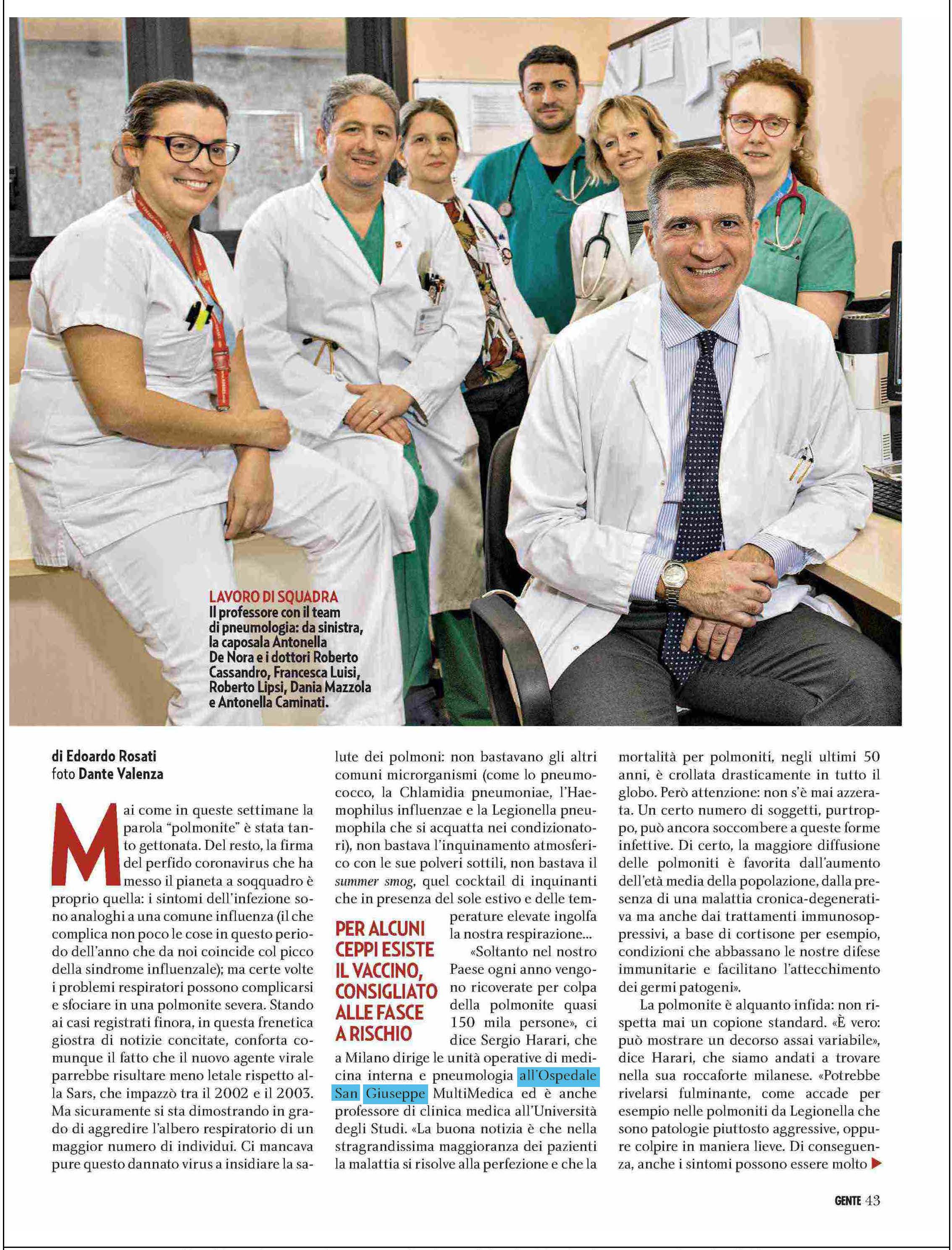 LAVORO DI SQUADRA
Il professore con il team di pneumologia: da sinistra, la caposala Antonella De Nora e i dottori Roberto Cassandro, Francesca Luisi, Roberto Lipsi, Dania Mazzola e Antonella Caminati.

di Edoardo Rosati
foto Dante Valenza

Mai come in queste settimane la parola "polmonite" è stata tanto gettonata. Del resto, la firma del perfido coronavirus che ha messo il pianeta a soqquadro è proprio quella: i sintomi dell'infezione sono analoghi a una comune influenza (il che complica non poco le cose in questo periodo dell'anno che da noi coincide col picco della sindrome influenzale); ma certe volte i problemi respiratori possono complicarsi e sfociare in una polmonite severa. Stando ai casi registrati finora, in questa frenetica giostra di notizie concitate, conforta comunque il fatto che il nuovo agente virale parrebbe risultare meno letale rispetto alla Sars, che impazzò tra il 2002 e il 2003. Ma sicuramente si sta dimostrando in grado di aggredire l'albero respiratorio di un maggior numero di individui. Ci mancava pure questo dannato virus a insidiare la salute dei polmoni: non bastavano gli altri comuni microrganismi (come lo pneumococco, la Chlamidia pneumoniae, l'Haemophilus influenzae e la Legionella pneumophila che si acquatta nei condizionatori), non bastava l'inquinamento atmosferico con le sue polveri sottili, non bastava il summer smog, quel cocktail di inquinanti che in presenza del sole estivo e delle temperature elevate ingolfa la nostra respirazione...

PER ALCUNI CEPPI ESISTE IL VACCINO, CONSIGLIATO ALLE FASCE A RISCHIO

«Soltanto nel nostro Paese ogni anno vengono ricoverate per colpa della polmonite quasi 150 mila persone», ci dice Sergio Harari, che a Milano dirige le unità operative di medicina interna e pneumologia all'Ospedale San Giuseppe MultiMedica ed è anche professore di clinica medica all'Università degli Studi. «La buona notizia è che nella stragrandissima maggioranza dei pazienti la malattia si risolve alla perfezione e che la mortalità per polmoniti, negli ultimi 50 anni, è crollata drasticamente in tutto il globo. Però attenzione: non s'è mai azzerata. Un certo numero di soggetti, purtroppo, può ancora soccombere a queste forme infettive. Di certo, la maggiore diffusione delle polmoniti è favorita dall'aumento dell'età media della popolazione, dalla presenza di una malattia cronica-degenerativa ma anche dai trattamenti immunosoppressivi, a base di cortisone per esempio, condizioni che abbassano le nostre difese immunitarie e facilitano l'attecchimento dei germi patogeni».

La polmonite è alquanto infida: non rispetta mai un copione standard. «È vero: può mostrare un decorso assai variabile», dice Harari, che siamo andati a trovare nella sua roccaforte milanese. «Potrebbe rivelarsi fulminante, come accade per esempio nelle polmoniti da Legionella che sono patologie piuttosto aggressive, oppure colpire in maniera lieve. Di conseguenza, anche i sintomi possono essere molto

GENTE 43